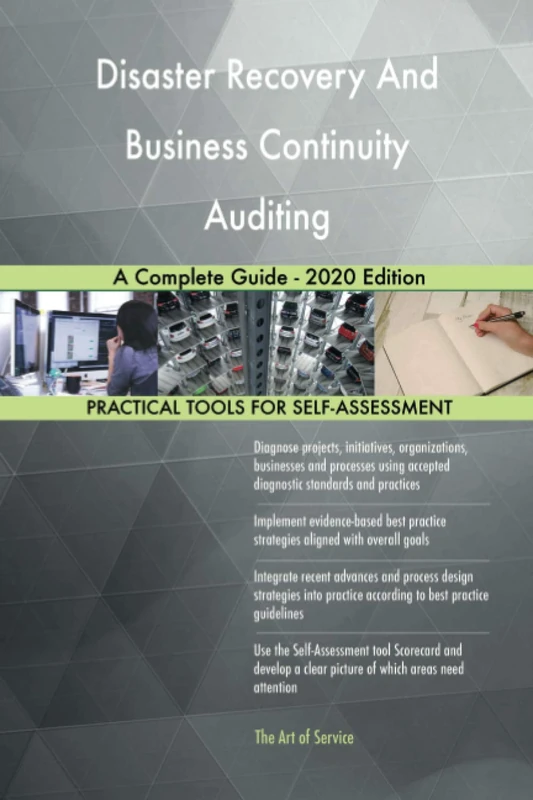 Disaster Recovery And Business Continuity Auditing

A Complete Guide - 2020 Edition

PRACTICAL TOOLS FOR SELF-ASSESSMENT

Diagnose projects, initiatives, organizations, businesses and processes using accepted diagnostic standards and practices

Implement evidence-based best practice strategies aligned with overall goals

Integrate recent advances and process design strategies into practice according to best practice guidelines

Use the Self-Assessment tool Scorecard and develop a clear picture of which areas need attention

The Art of Service